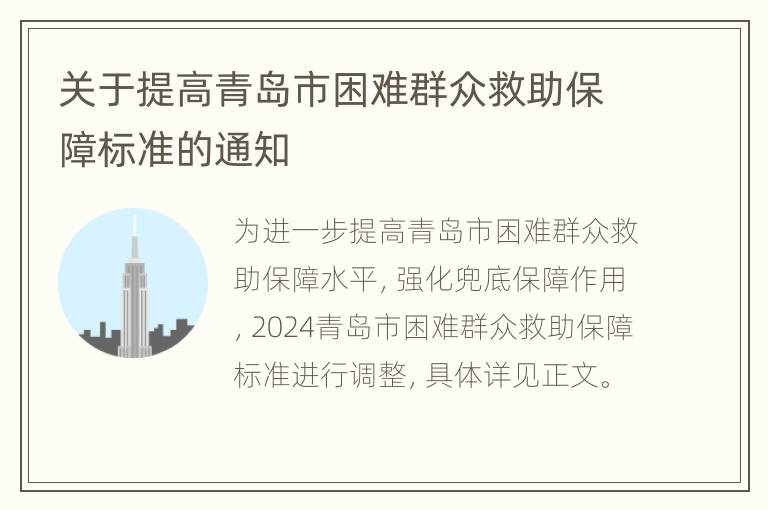 关于提高青岛市困难群众救助保障标准的通知

为进一步提高青岛市困难群众救助保障水平, 强化兜底保障作用, 2024青岛市困难群众救助保障标准进行调整, 具体详见正文。